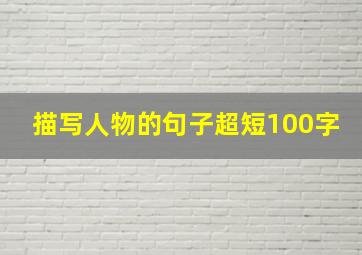 描写人物的句子超短100字